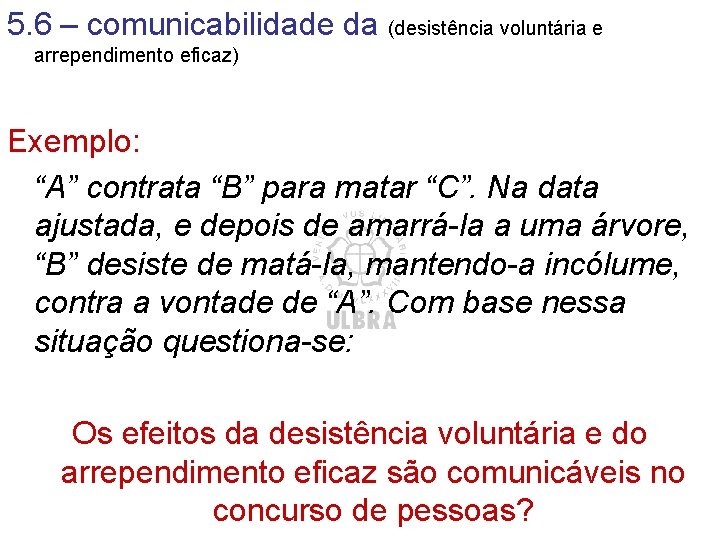 5.6 – comunicabilidade da (desistência voluntária e arrependimento eficaz)

Exemplo:

"A" contrata "B" para matar "C". Na data ajustada, e depois de amarrá-la a uma árvore, "B" desiste de matá-la, mantendo-a incólume, contra a vontade de "A". Com base nessa situação questiona-se:

Os efeitos da desistência voluntária e do arrependimento eficaz são comunicáveis no concurso de pessoas?

ULBRA